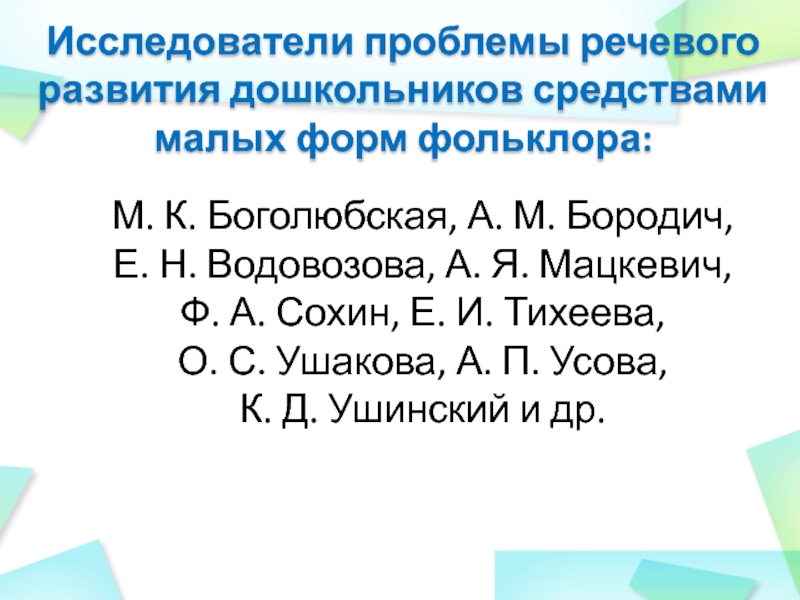 Исследователи проблемы речевого развития дошкольников средствами малых форм фольклора:

М. К. Боголюбская, А. М. Бородич, Е. Н. Водовозова, А. Я. Мацкевич, Ф. А. Сохин, Е. И. Тихеева, О. С. Ушакова, А. П. Усова, К. Д. Ушинский и др.